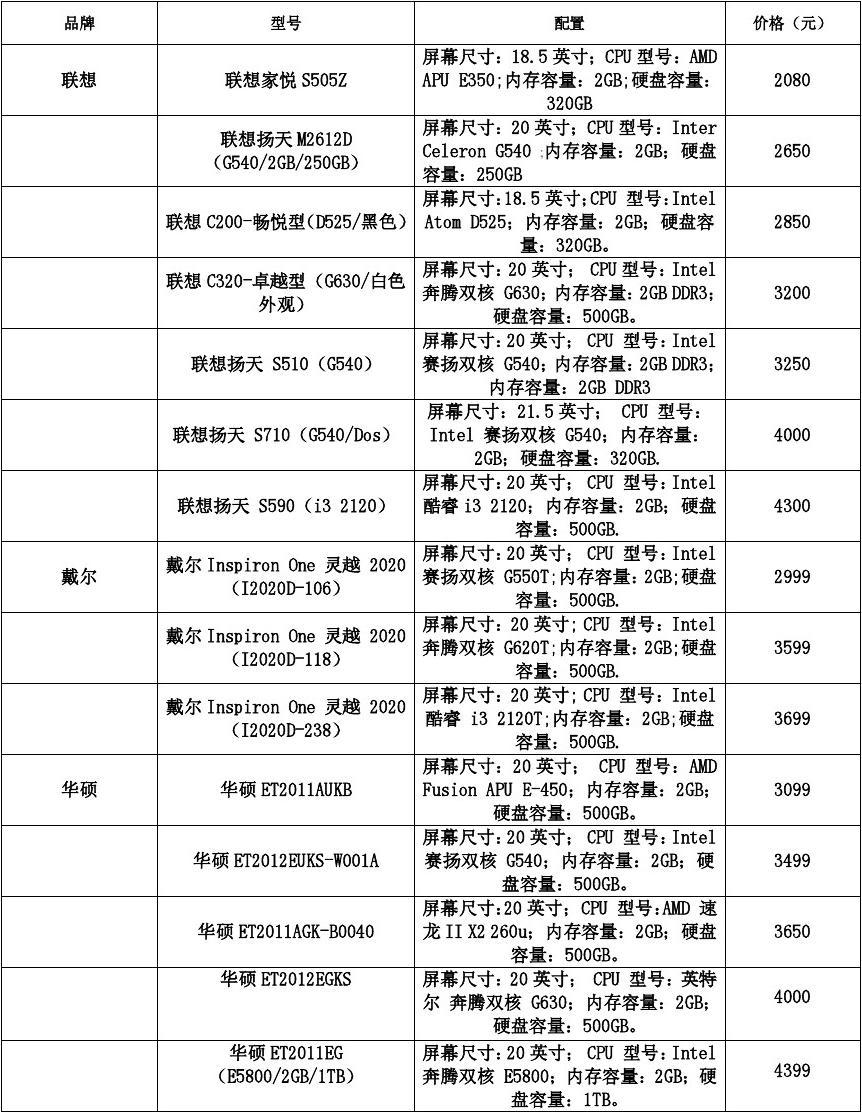 | 品牌 | 型号 | 配置 | 价格（元） |
|---|---|---|---|
| 联想 | 联想家悦 S505Z | 屏幕尺寸：18.5 英寸；CPU 型号：AMD APU E350;内存容量：2GB;硬盘容量：320GB | 2080 |
| | 联想扬天 M2612D（G540/2GB/250GB） | 屏幕尺寸：20 英寸；CPU 型号：Inter Celeron G540 ;内存容量：2GB；硬盘容量：250GB | 2650 |
| | 联想 C200-畅悦型(D525/黑色) | 屏幕尺寸:18.5 英寸;CPU 型号:Intel Atom D525；内存容量：2GB；硬盘容量：320GB。 | 2850 |
| | 联想 C320-卓越型（G630/白色外观） | 屏幕尺寸：20 英寸； CPU 型号：Intel 奔腾双核 G630;内存容量：2GB DDR3;硬盘容量：500GB。 | 3200 |
| | 联想扬天 S510（G540） | 屏幕尺寸：20 英寸； CPU 型号：Intel 赛扬双核 G540；内存容量：2GB DDR3;内存容量：2GB DDR3 | 3250 |
| | 联想扬天 S710（G540/Dos） | 屏幕尺寸：21.5 英寸； CPU 型号：Intel 赛扬双核 G540；内存容量：2GB；硬盘容量：320GB. | 4000 |
| | 联想扬天 S590（i3 2120） | 屏幕尺寸：20 英寸； CPU 型号：Intel 酷睿 i3 2120；内存容量：2GB；硬盘容量：500GB. | 4300 |
| 戴尔 | 戴尔 Inspiron One 灵越 2020（I2020D-106） | 屏幕尺寸：20 英寸； CPU 型号：Intel 赛扬双核 G550T;内存容量：2GB;硬盘容量：500GB. | 2999 |
| | 戴尔 Inspiron One 灵越 2020（I2020D-118） | 屏幕尺寸：20 英寸;CPU 型号：Intel 奔腾双核 G620T;内存容量：2GB;硬盘容量：500GB. | 3599 |
| | 戴尔 Inspiron One 灵越 2020（I2020D-238） | 屏幕尺寸：20 英寸;CPU 型号：Intel 酷睿 i3 2120T;内存容量：2GB;硬盘容量：500GB. | 3699 |
| 华硕 | 华硕 ET2011AUKB | 屏幕尺寸：20 英寸； CPU 型号：AMD Fusion APU E-450；内存容量：2GB;硬盘容量：500GB。 | 3099 |
| | 华硕 ET2012EUKS-W001A | 屏幕尺寸：20 英寸； CPU 型号：Intel 赛扬双核 G540；内存容量：2GB；硬盘容量：500GB。 | 3499 |
| | 华硕 ET2011AGK-B0040 | 屏幕尺寸:20 英寸；CPU 型号:AMD 速龙 II X2 260u；内存容量：2GB；硬盘容量：500GB。 | 3650 |
| | 华硕 ET2012EGKS | 屏幕尺寸：20 英寸； CPU 型号：英特尔 奔腾双核 G630；内存容量：2GB;硬盘容量：500GB。 | 4000 |
| | 华硕 ET2011EG（E5800/2GB/1TB） | 屏幕尺寸：20 英寸； CPU 型号：Intel 奔腾双核 E5800；内存容量：2GB；硬盘容量：1TB。 | 4399 |